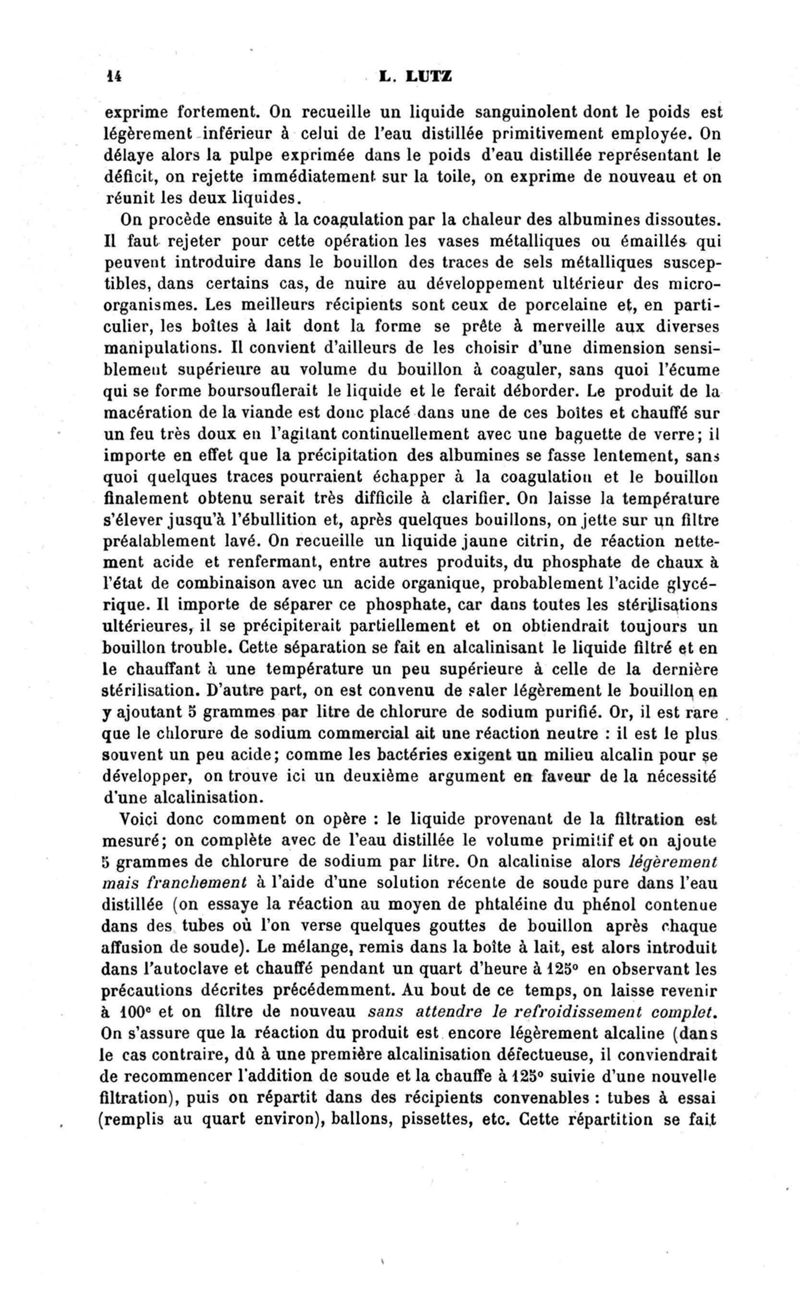 14 L. LUTZ

exprime fortement. On recueille un liquide sanguinolent dont le poids est légèrement inférieur à celui de l'eau distillée primitivement employée. On délaye alors la pulpe exprimée dans le poids d'eau distillée représentant le déficit, on rejette immédiatement sur la toile, on exprime de nouveau et on réunit les deux liquides.

On procède ensuite à la coagulation par la chaleur des albumines dissoutes. Il faut rejeter pour cette opération les vases métalliques ou émaillés qui peuvent introduire dans le bouillon des traces de sels métalliques susceptibles, dans certains cas, de nuire au développement ultérieur des microorganismes. Les meilleurs récipients sont ceux de porcelaine et, en particulier, les boîtes à lait dont la forme se prête à merveille aux diverses manipulations. Il convient d'ailleurs de les choisir d'une dimension sensiblement supérieure au volume du bouillon à coaguler, sans quoi l'écume qui se forme boursouflerait le liquide et le ferait déborder. Le produit de la macération de la viande est donc placé dans une de ces boîtes et chauffé sur un feu très doux en l'agitant continuellement avec une baguette de verre; il importe en effet que la précipitation des albumines se fasse lentement, sans quoi quelques traces pourraient échapper à la coagulation et le bouillon finalement obtenu serait très difficile à clarifier. On laisse la température s'élever jusqu'à l'ébullition et, après quelques bouillons, on jette sur un filtre préalablement lavé. On recueille un liquide jaune citrin, de réaction nettement acide et renfermant, entre autres produits, du phosphate de chaux à l'état de combinaison avec un acide organique, probablement l'acide glycérique. Il importe de séparer ce phosphate, car dans toutes les stérilisations ultérieures, il se précipiterait partiellement et on obtiendrait toujours un bouillon trouble. Cette séparation se fait en alcalinisant le liquide filtré et en le chauffant à une température un peu supérieure à celle de la dernière stérilisation. D'autre part, on est convenu de saler légèrement le bouillon en y ajoutant 5 grammes par litre de chlorure de sodium purifié. Or, il est rare que le chlorure de sodium commercial ait une réaction neutre : il est le plus souvent un peu acide; comme les bactéries exigent un milieu alcalin pour se développer, on trouve ici un deuxième argument en faveur de la nécessité d'une alcalinisation.

Voici donc comment on opère : le liquide provenant de la filtration est mesuré; on complète avec de l'eau distillée le volume primitif et on ajoute 5 grammes de chlorure de sodium par litre. On alcalinise alors légèrement mais franchement à l'aide d'une solution récente de soude pure dans l'eau distillée (on essaye la réaction au moyen de phtaléine du phénol contenue dans des tubes où l'on verse quelques gouttes de bouillon après chaque affusion de soude). Le mélange, remis dans la boîte à lait, est alors introduit dans l'autoclave et chauffé pendant un quart d'heure à 125° en observant les précautions décrites précédemment. Au bout de ce temps, on laisse revenir à 100° et on filtre de nouveau sans attendre le refroidissement complet. On s'assure que la réaction du produit est encore légèrement alcaline (dans le cas contraire, dû à une première alcalinisation défectueuse, il conviendrait de recommencer l'addition de soude et la chauffe à 125° suivie d'une nouvelle filtration), puis on répartit dans des récipients convenables : tubes à essai (remplis au quart environ), ballons, pissettes, etc. Cette répartition se fait